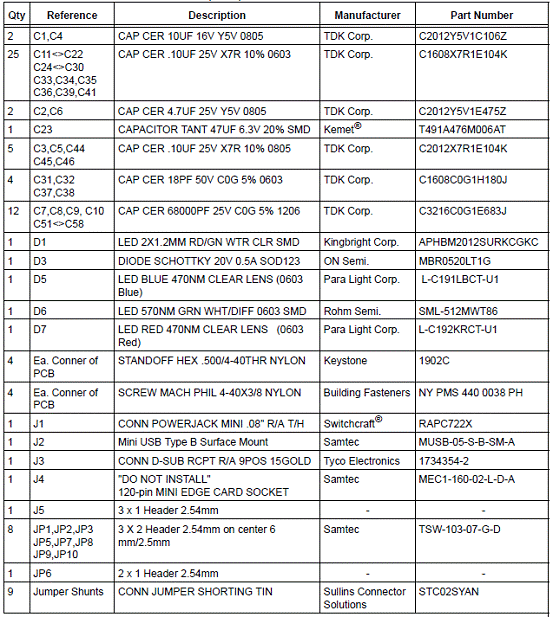 | Qty | Reference | Description | Manufacturer | Part Number |
|---|---|---|---|---|
| 2 | C1,C4 | CAP CER 10UF 16V Y5V 0805 | TDK Corp. | C2012Y5V1C106Z |
| 25 | C11<>C22 C24<>C30 C33,C34,C35 C36,C39,C41 | CAP CER .10UF 25V X7R 10% 0603 | TDK Corp. | C1608X7R1E104K |
| 2 | C2,C6 | CAP CER 4.7UF 25V Y5V 0805 | TDK Corp. | C2012Y5V1E475Z |
| 1 | C23 | CAPACITOR TANT 47UF 6.3V 20% SMD | Kemet® | T491A476M006AT |
| 5 | C3,C5,C44 C45,C46 | CAP CER .10UF 25V X7R 10% 0805 | TDK Corp. | C2012X7R1E104K |
| 4 | C31,C32 C37,C38 | CAP CER 18PF 50V C0G 5% 0603 | TDK Corp. | C1608C0G1H180J |
| 12 | C7,C8,C9, C10 C51<>C58 | CAP CER 68000PF 25V C0G 5% 1206 | TDK Corp. | C3216C0G1E683J |
| 1 | D1 | LED 2X1.2MM RD/GN WTR CLR SMD | Kingbright Corp. | APHBM2012SURKCGKC |
| 1 | D3 | DIODE SCHOTTKY 20V 0.5A SOD123 | ON Semi. | MBR0520LT1G |
| 1 | D5 | LED BLUE 470NM CLEAR LENS (0603 Blue) | Para Light Corp. | L-C191LBCT-U1 |
| 1 | D6 | LED 570NM GRN WHT/DIFF 0603 SMD | Rohm Semi. | SML-512MWT86 |
| 1 | D7 | LED RED 470NM CLEAR LENS (0603 Red) | Para Light Corp. | L-C192KRCT-U1 |
| 4 | Ea. Conner of PCB | STANDOFF HEX .500/4-40THR NYLON | Keystone | 1902C |
| 4 | Ea. Conner of PCB | SCREW MACH PHIL 4-40X3/8 NYLON | Building Fasteners | NY PMS 440 0038 PH |
| 1 | J1 | CONN POWERJACK MINI .08" R/A T/H | Switchcraft® | RAPC722X |
| 1 | J2 | Mini USB Type B Surface Mount | Samtec | MUSB-05-S-B-SM-A |
| 1 | J3 | CONN D-SUB RCPT R/A 9POS 15GOLD | Tyco Electronics | 1734354-2 |
| 1 | J4 | "DO NOT INSTALL" 120-pin MINI EDGE CARD SOCKET | Samtec | MEC1-160-02-L-D-A |
| 1 | J5 | 3 x 1 Header 2.54mm | - | - |
| 8 | JP1,JP2,JP3 JP5,JP7,JP8 JP9,JP10 | 3 X 2 Header 2.54mm on center 6 mm/2.5mm | Samtec | TSW-103-07-G-D |
| 1 | JP6 | 2 x 1 Header 2.54mm | - | - |
| 9 | Jumper Shunts | CONN JUMPER SHORTING TIN | Sullins Connector Solutions | STC02SYAN |